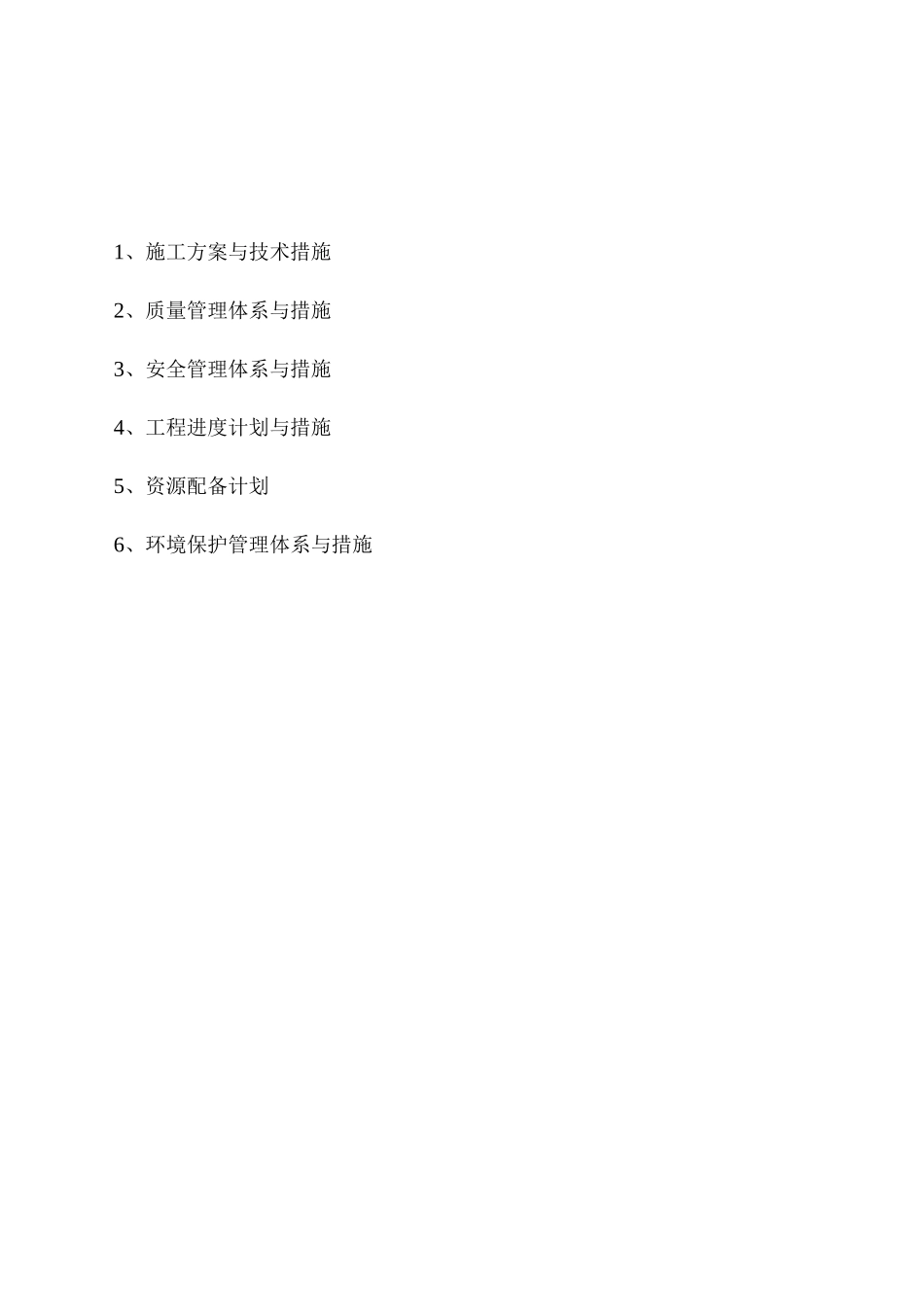 1、施工方案与技术措施

2、质量管理体系与措施

3、安全管理体系与措施

4、工程进度计划与措施

5、资源配备计划

6、环境保护管理体系与措施